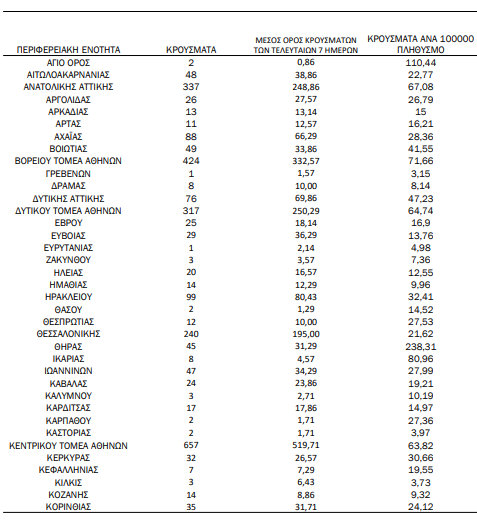 | ΠΕΡΙΦΕΡΕΙΑΚΗ ΕΝΟΤΗΤΑ | ΚΡΟΥΣΜΑΤΑ | ΜΕΣΟΣ ΟΡΟΣ ΚΡΟΥΣΜΑΤΩΝ ΤΩΝ ΤΕΛΕΥΤΑΙΩΝ 7 ΗΜΕΡΩΝ | ΚΡΟΥΣΜΑΤΑ ΑΝΑ 100000 ΠΛΗΘΥΣΜΟ |
|---|---|---|---|
| ΑΓΙΟ ΟΡΟΣ | 2 | 0,86 | 110,44 |
| ΑΙΤΩΛΟΑΚΑΡΝΑΝΙΑΣ | 48 | 38,86 | 22,77 |
| ΑΝΑΤΟΛΙΚΗΣ ΑΤΤΙΚΗΣ | 337 | 248,86 | 67,08 |
| ΑΡΓΟΛΙΔΑΣ | 26 | 27,57 | 26,79 |
| ΑΡΚΑΔΙΑΣ | 13 | 13,14 | 15 |
| ΑΡΤΑΣ | 11 | 12,57 | 16,21 |
| ΑΧΑΪΑΣ | 88 | 66,29 | 28,36 |
| ΒΟΙΩΤΙΑΣ | 49 | 33,86 | 41,55 |
| ΒΟΡΕΙΟΥ ΤΟΜΕΑ ΑΘΗΝΩΝ | 424 | 332,57 | 71,66 |
| ΓΡΕΒΕΝΩΝ | 1 | 1,57 | 3,15 |
| ΔΡΑΜΑΣ | 8 | 10,00 | 8,14 |
| ΔΥΤΙΚΗΣ ΑΤΤΙΚΗΣ | 76 | 69,86 | 47,23 |
| ΔΥΤΙΚΟΥ ΤΟΜΕΑ ΑΘΗΝΩΝ | 317 | 250,29 | 64,74 |
| ΕΒΡΟΥ | 25 | 18,14 | 16,9 |
| ΕΥΒΟΙΑΣ | 29 | 36,29 | 13,76 |
| ΕΥΡΥΤΑΝΙΑΣ | 1 | 2,14 | 4,98 |
| ΖΑΚΥΝΘΟΥ | 3 | 3,57 | 7,36 |
| ΗΛΕΙΑΣ | 20 | 16,57 | 12,55 |
| ΗΜΑΘΙΑΣ | 14 | 12,29 | 9,96 |
| ΗΡΑΚΛΕΙΟΥ | 99 | 80,43 | 32,41 |
| ΘΑΣΟΥ | 2 | 1,29 | 14,52 |
| ΘΕΣΠΡΩΤΙΑΣ | 12 | 10,00 | 27,53 |
| ΘΕΣΣΑΛΟΝΙΚΗΣ | 240 | 195,00 | 21,62 |
| ΘΗΡΑΣ | 45 | 31,29 | 238,31 |
| ΙΚΑΡΙΑΣ | 8 | 4,57 | 80,96 |
| ΙΩΑΝΝΙΝΩΝ | 47 | 34,29 | 27,99 |
| ΚΑΒΑΛΑΣ | 24 | 23,86 | 19,21 |
| ΚΑΛΥΜΝΟΥ | 3 | 2,71 | 10,19 |
| ΚΑΡΔΙΤΣΑΣ | 17 | 17,86 | 14,97 |
| ΚΑΡΠΑΘΟΥ | 2 | 1,71 | 27,36 |
| ΚΑΣΤΟΡΙΑΣ | 2 | 1,71 | 3,97 |
| ΚΕΝΤΡΙΚΟΥ ΤΟΜΕΑ ΑΘΗΝΩΝ | 657 | 519,71 | 63,82 |
| ΚΕΡΚΥΡΑΣ | 32 | 26,57 | 30,66 |
| ΚΕΦΑΛΛΗΝΙΑΣ | 7 | 7,29 | 19,55 |
| ΚΙΛΚΙΣ | 3 | 6,43 | 3,73 |
| ΚΟΖΑΝΗΣ | 14 | 8,86 | 9,32 |
| ΚΟΡΙΝΘΙΑΣ | 35 | 31,71 | 24,12 |